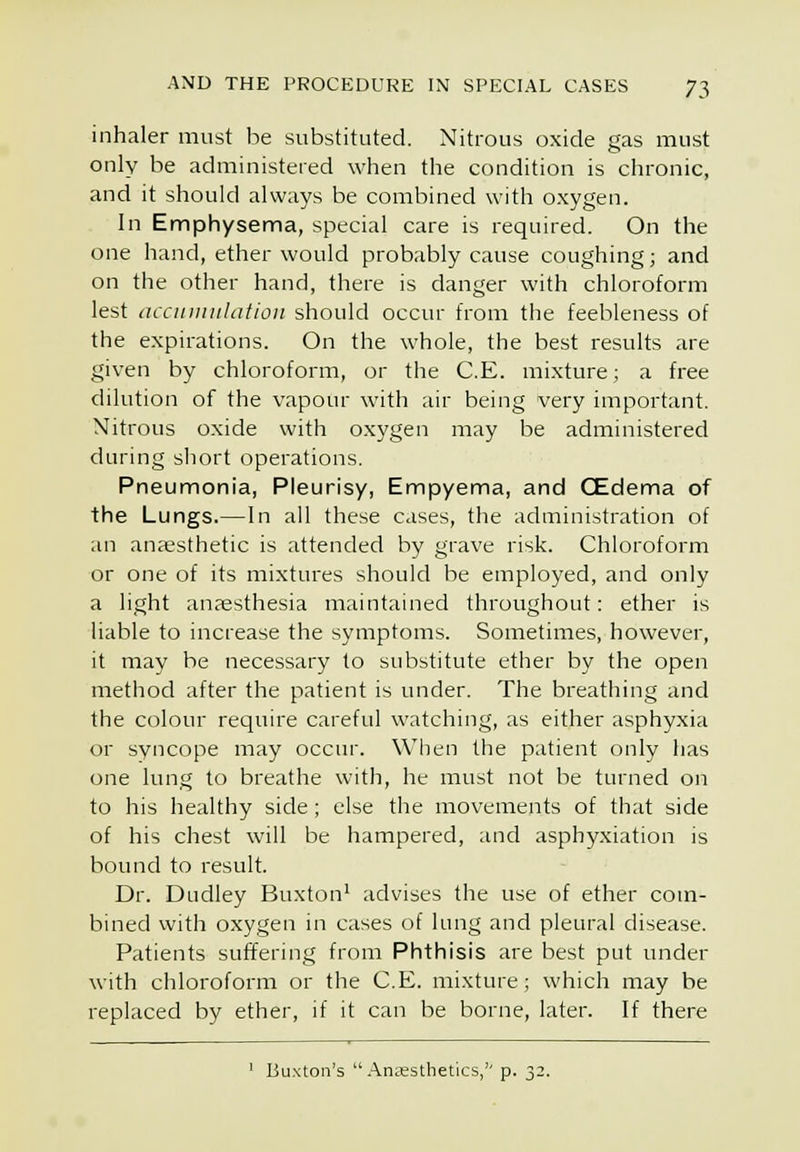 AND THE PROCEDURE IN SPECIAL CASES 73

inhaler must be substituted. Nitrous oxide gas must only be administered when the condition is chronic, and it should always be combined with oxygen.

In Emphysema, special care is required. On the one hand, ether would probably cause coughing; and on the other hand, there is danger with chloroform lest accumulation should occur from the feebleness of the expirations. On the whole, the best results are given by chloroform, or the C.E. mixture; a free dilution of the vapour with air being very important. Nitrous oxide with oxygen may be administered during short operations.

Pneumonia, Pleurisy, Empyema, and Œdema of the Lungs.—In all these cases, the administration of an anæsthetic is attended by grave risk. Chloroform or one of its mixtures should be employed, and only a light anæsthesia maintained throughout: ether is liable to increase the symptoms. Sometimes, however, it may be necessary to substitute ether by the open method after the patient is under. The breathing and the colour require careful watching, as either asphyxia or syncope may occur. When the patient only has one lung to breathe with, he must not be turned on to his healthy side; else the movements of that side of his chest will be hampered, and asphyxiation is bound to result.

Dr. Dudley Buxton$^{1}$ advises the use of ether combined with oxygen in cases of lung and pleural disease.

Patients suffering from Phthisis are best put under with chloroform or the C.E. mixture; which may be replaced by ether, if it can be borne, later. If there

$^{1}$ Buxton's "Anæsthetics," p. 32.